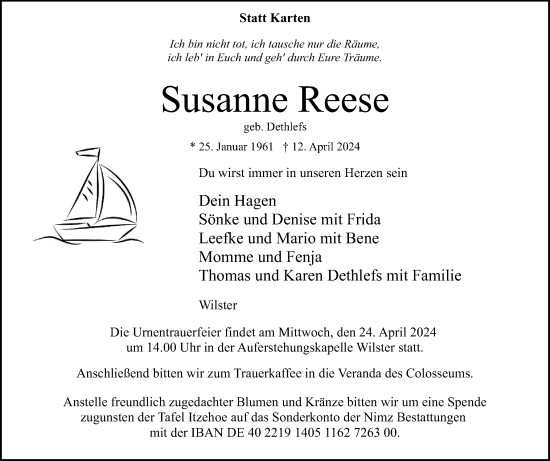 Statt Karten

Ich bin nicht tot, ich tausche nur die Räume,
ich leb' in Euch und geh' durch Eure Träume.

Susanne Reese

geb. Dethlefs

* 25. Januar 1961 † 12. April 2024

Du wirst immer in unseren Herzen sein

Dein Hagen
Sönke und Denise mit Frida
Leefke und Mario mit Bene
Momme und Fenja
Thomas und Karen Dethlefs mit Familie

Wilster

Die Urnentrauerfeier findet am Mittwoch, den 24. April 2024 um 14.00 Uhr in der Auferstehungskapelle Wilster statt.

Anschließend bitten wir zum Trauerkaffee in die Veranda des Colosseums.

Anstelle freundlich zugedachter Blumen und Kränze bitten wir um eine Spende zugunsten der Tafel Itzehoe auf das Sonderkonto der Nimz Bestattungen mit der IBAN DE 40 2219 1405 1162 7263 00.